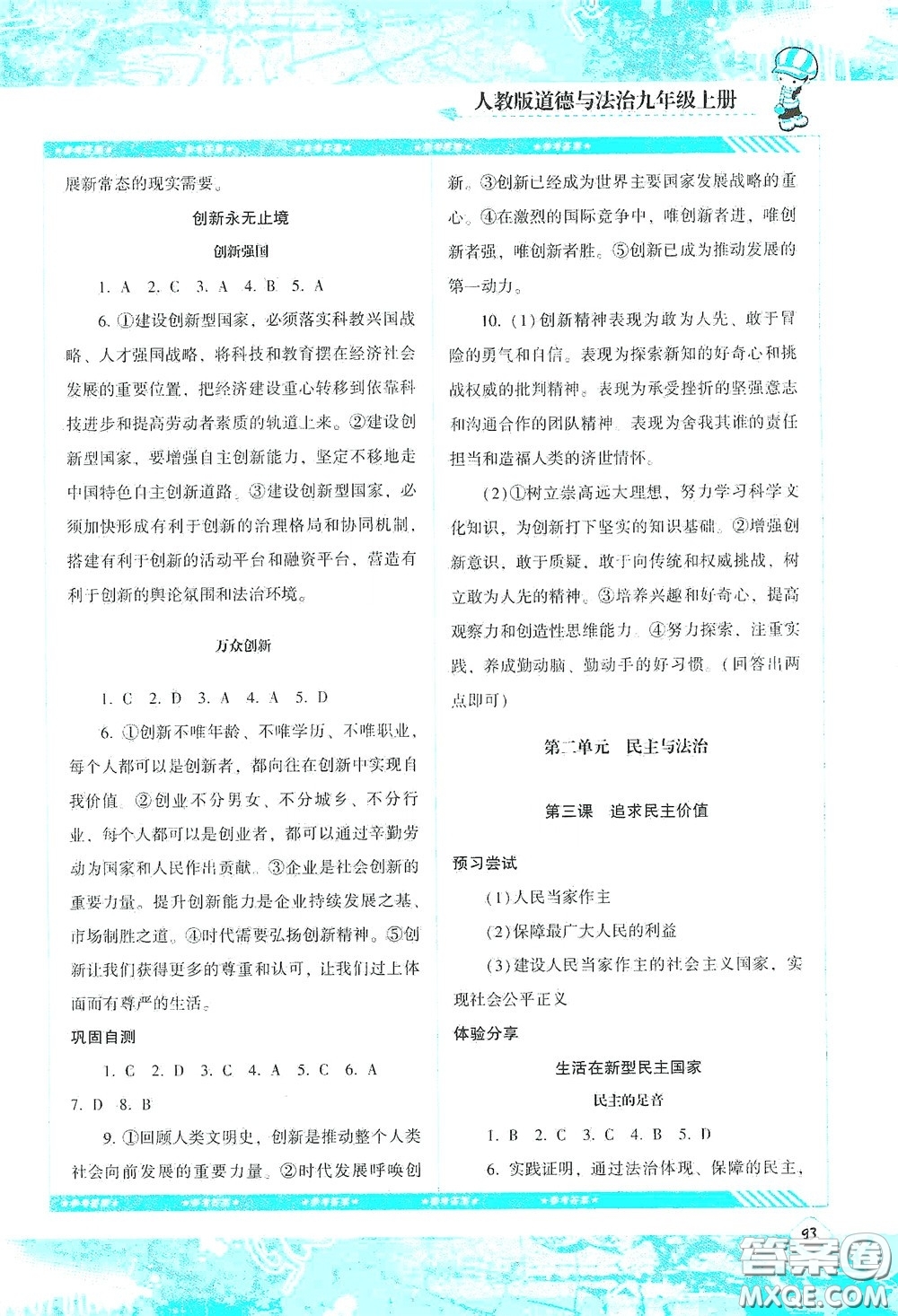 人教版道德与法治九年级上册

展新常态的现实需要。

创新永无止境

创新强国

1. A 2. C 3. A 4. B 5. A

6. ①建设创新型国家，必须落实科教兴国战略、人才强国战略，将科技和教育摆在经济社会发展的重要位置，把经济建设重心转移到依靠科技进步和提高劳动者素质的轨道上来。②建设创新型国家，要增强自主创新能力，坚定不移地走中国特色自主创新道路。③建设创新型国家，必须加快形成有利于创新的治理格局和协同机制，搭建有利于创新的活动平台和融资平台，营造有利于创新的舆论氛围和法治环境。

万众创新

1. C 2. D 3. A 4. A 5. D

6. ①创新不唯年龄、不唯学历、不唯职业，每个人都可以是创新者，都向往在创新中实现自我价值。②创业不分男女、不分城乡、不分行业，每个人都可以是创业者，都可以通过辛勤劳动为国家和人民作出贡献。③企业是社会创新的重要力量。提升创新能力是企业持续发展之基、市场制胜之道。④时代需要弘扬创新精神。⑤创新让我们获得更多的尊重和认可，让我们过上体面而有尊严的生活。

巩固自测

1. C 2. D 3. C 4. A 5. C 6. A 7. D 8. B

9. ①回顾人类文明史，创新是推动整个人类社会向前发展的重要力量。②时代发展呼唤创新。③创新已经成为世界主要国家发展战略的重心。④在激烈的国际竞争中，唯创新者进，唯创新者强，唯创新者胜。⑤创新已成为推动发展的第一动力。

10. (1)创新精神表现为敢为人先、敢于冒险的勇气和自信。表现为探索新知的好奇心和挑战权威的批判精神。表现为承受挫折的坚强意志和沟通合作的团队精神。表现为舍我其谁的责任担当和造福人类的济世情怀。

(2)①树立崇高远大理想，努力学习科学文化知识，为创新打下坚实的知识基础。②增强创新意识，敢于质疑，敢于向传统和权威挑战，树立敢为人先的精神。③培养兴趣和好奇心，提高观察力和创造性思维能力。④努力探索，注重实践，养成勤动脑、勤动手的好习惯。(回答出两点即可)

第二单元　民主与法治

第三课　追求民主价值

预习尝试

(1)人民当家作主

(2)保障最广大人民的利益

(3)建设人民当家作主的社会主义国家，实现社会公平正义

体验分享

生活在新型民主国家

民主的足音

1. B 2. C 3. C 4. B 5. D

6. 实践证明，通过法治体现、保障的民主，

93

答案圈
MXQE.COM